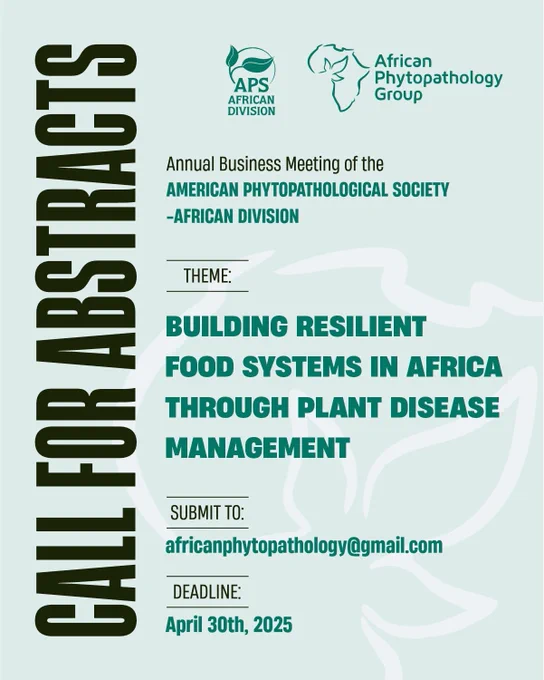 CALL FOR ABSTRACTS

APS
AFRICAN
DIVISION

African
Phytopathology
Group

Annual Business Meeting of the
AMERICAN PHYTOPATHOLOGICAL SOCIETY
-AFRICAN DIVISION

THEME:

BUILDING RESILIENT FOOD SYSTEMS IN AFRICA THROUGH PLANT DISEASE MANAGEMENT

SUBMIT TO:

africanphytopathology@gmail.com

DEADLINE:

April 30th, 2025